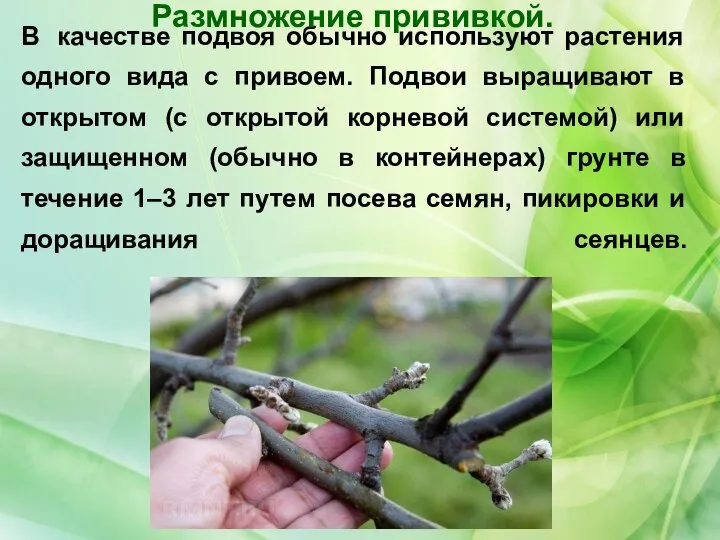 Размножение прививкой.

В качестве подвоя обычно используют растения одного вида с привоем. Подвои выращивают в открытом (с открытой корневой системой) или защищенном (обычно в контейнерах) грунте в течение 1–3 лет путем посева семян, пикировки и доращивания сеянцев.